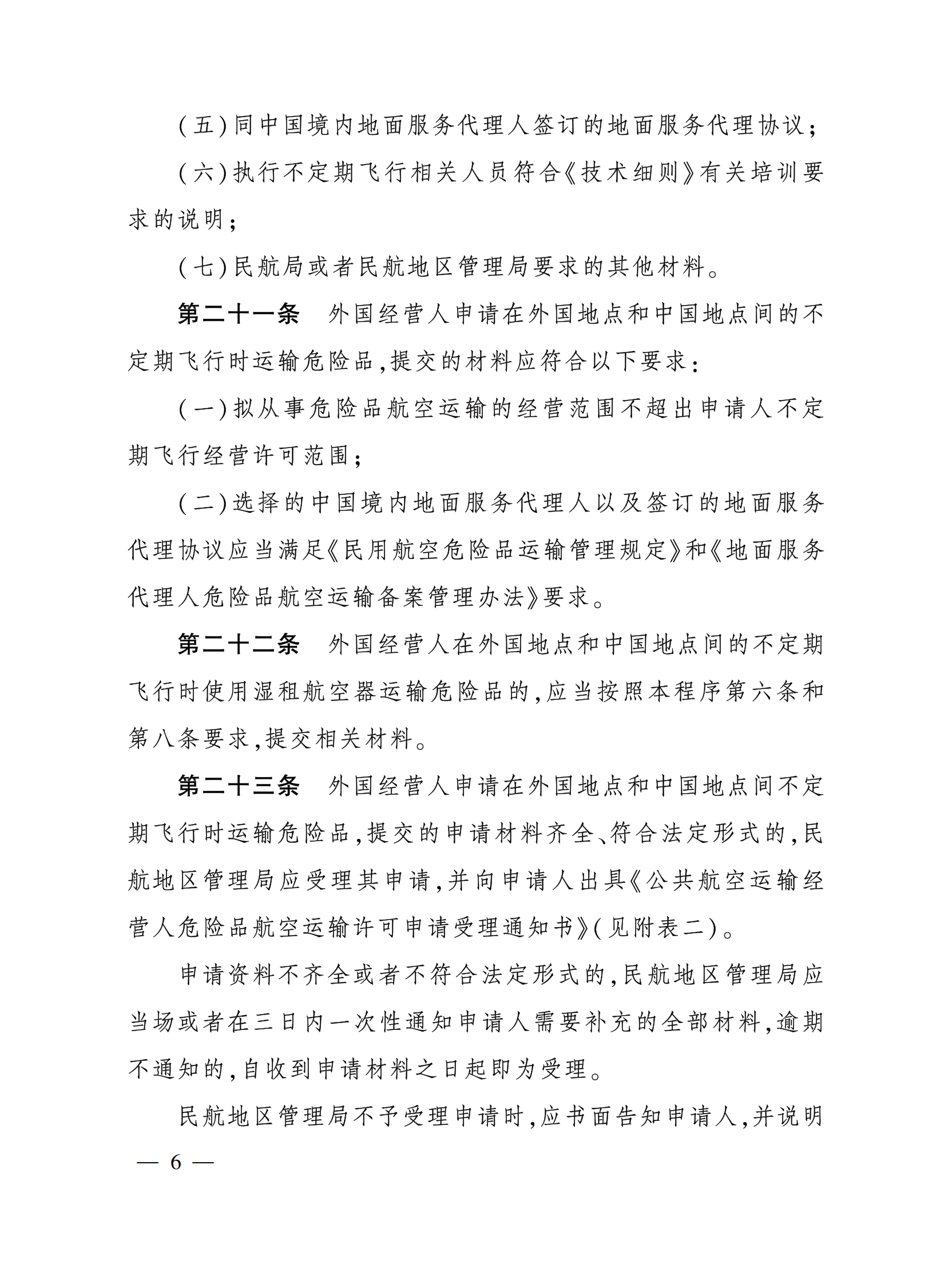 (五)同中国境内地面服务代理人签订的地面服务代理协议;

(六)执行不定期飞行相关人员符合《技术细则》有关培训要求的说明;

(七)民航局或者民航地区管理局要求的其他材料。

第二十一条　外国经营人申请在外国地点和中国地点间的不定期飞行时运输危险品,提交的材料应符合以下要求:

(一)拟从事危险品航空运输的经营范围不超出申请人不定期飞行经营许可范围;

(二)选择的中国境内地面服务代理人以及签订的地面服务代理协议应当满足《民用航空危险品运输管理规定》和《地面服务代理人危险品航空运输备案管理办法》要求。

第二十二条　外国经营人在外国地点和中国地点间的不定期飞行时使用湿租航空器运输危险品的,应当按照本程序第六条和第八条要求,提交相关材料。

第二十三条　外国经营人申请在外国地点和中国地点间不定期飞行时运输危险品,提交的申请材料齐全、符合法定形式的,民航地区管理局应受理其申请,并向申请人出具《公共航空运输经营人危险品航空运输许可申请受理通知书》(见附表二)。

申请资料不齐全或者不符合法定形式的,民航地区管理局应当场或者在三日内一次性通知申请人需要补充的全部材料,逾期不通知的,自收到申请材料之日起即为受理。

民航地区管理局不予受理申请时,应书面告知申请人,并说明

— 6 —